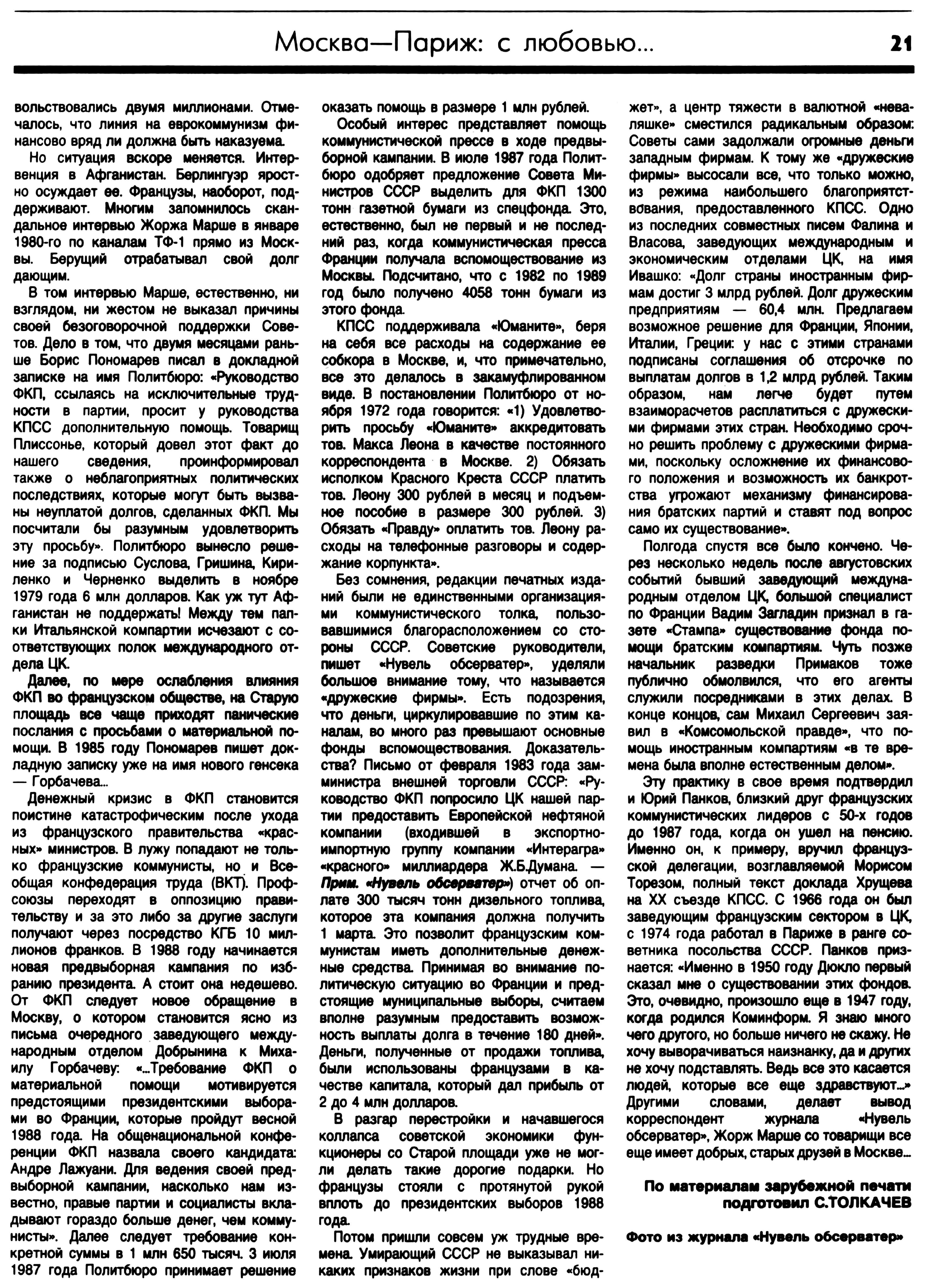 Москва—Париж: с любовью...

21

вольствовались двумя миллионами. Отмечалось, что линия на еврокоммунизм финансово вряд ли должна быть наказуема.

Но ситуация вскоре меняется. Интервенция в Афганистан. Берлингуэр яростно осуждает ее. Французы, наоборот, поддерживают. Многим запомнилось скандальное интервью Жоржа Марше в январе 1980-го по каналам ТФ-1 прямо из Москвы. Берущий отрабатывал свой долг дающим.

В том интервью Марше, естественно, ни взглядом, ни жестом не выказал причины своей безоговорочной поддержки Советов. Дело в том, что двумя месяцами раньше Борис Пономарев писал в докладной записке на имя Политбюро: «Руководство ФКП, ссылаясь на исключительные трудности в партии, просит у руководства КПСС дополнительную помощь. Товарищ Плиссонье, который довел этот факт до нашего сведения, проинформировал также о неблагоприятных политических последствиях, которые могут быть вызваны неуплатой долгов, сделанных ФКП. Мы посчитали бы разумным удовлетворить эту просьбу». Политбюро вынесло решение за подписью Суслова, Гришина, Кириленко и Черненко выделить в ноябре 1979 года 6 млн долларов. Как уж тут Афганистан не поддержать! Между тем папки Итальянской компартии исчезают с соответствующих полок международного отдела ЦК.

Далее, по мере ослабления влияния ФКП во французском обществе, на Старую площадь все чаще приходят панические послания с просьбами о материальной помощи. В 1985 году Пономарев пишет докладную записку уже на имя нового генсека — Горбачева...

Денежный кризис в ФКП становится поистине катастрофическим после ухода из французского правительства «красных» министров. В лужу попадают не только французские коммунисты, но и Всеобщая конфедерация труда (ВКТ). Профсоюзы переходят в оппозицию правительству и за это либо за другие заслуги получают через посредство КГБ 10 миллионов франков. В 1988 году начинается новая предвыборная кампания по избранию президента. А стоит она недешево. От ФКП следует новое обращение в Москву, о котором становится ясно из письма очередного заведующего международным отделом Добрынина к Михаилу Горбачеву: «...Требование ФКП о материальной помощи мотивируется предстоящими президентскими выборами во Франции, которые пройдут весной 1988 года. На общенациональной конференции ФКП назвала своего кандидата: Андре Лажуани. Для ведения своей предвыборной кампании, насколько нам известно, правые партии и социалисты вкладывают гораздо больше денег, чем коммунисты». Далее следует требование конкретной суммы в 1 млн 650 тысяч. 3 июля 1987 года Политбюро принимает решение оказать помощь в размере 1 млн рублей.

Особый интерес представляет помощь коммунистической прессе в ходе предвыборной кампании. В июле 1987 года Политбюро одобряет предложение Совета Министров СССР выделить для ФКП 1300 тонн газетной бумаги из спецфонда. Это, естественно, был не первый и не последний раз, когда коммунистическая пресса Франции получала вспомоществование из Москвы. Подсчитано, что с 1982 по 1989 год было получено 4058 тонн бумаги из этого фонда.

КПСС поддерживала «Юманите», беря на себя все расходы на содержание ее собкора в Москве, и, что примечательно, все это делалось в закамуфлированном виде. В постановлении Политбюро от ноября 1972 года говорится: «1) Удовлетворить просьбу «Юманите» аккредитовать тов. Макса Леона в качестве постоянного корреспондента в Москве. 2) Обязать исполком Красного Креста СССР платить тов. Леону 300 рублей в месяц и подъемное пособие в размере 300 рублей. 3) Обязать «Правду» оплатить тов. Леону расходы на телефонные разговоры и содержание корпункта».

Без сомнения, редакции печатных изданий были не единственными организациями коммунистического толка, пользовавшимися благорасположением со стороны СССР. Советские руководители, пишет «Нувель обсерватер», уделяли большое внимание тому, что называется «дружеские фирмы». Есть подозрения, что деньги, циркулировавшие по этим каналам, во много раз превышают основные фонды вспомоществования. Доказательства? Письмо от февраля 1983 года замминистра внешней торговли СССР: «Руководство ФКП попросило ЦК нашей партии предоставить Европейской нефтяной компании (входившей в экспортно-импортную группу компании «Интерагра» «красного» миллиардера Ж.Б.Думана. — Прим. «Нувель обсерватер») отчет об оплате 300 тысяч тонн дизельного топлива, которое эта компания должна получить 1 марта. Это позволит французским коммунистам иметь дополнительные денежные средства. Принимая во внимание политическую ситуацию во Франции и предстоящие муниципальные выборы, считаем вполне разумным предоставить возможность выплаты долга в течение 180 дней». Деньги, полученные от продажи топлива, были использованы французами в качестве капитала, который дал прибыль от 2 до 4 млн долларов.

В разгар перестройки и начавшегося коллапса советской экономики функционеры со Старой площади уже не могли делать такие дорогие подарки. Но французы стояли с протянутой рукой вплоть до президентских выборов 1988 года.

Потом пришли совсем уж трудные времена. Умирающий СССР не выказывал никаких признаков жизни при слове «бюджет», а центр тяжести в валютной «неваляшке» сместился радикальным образом: Советы сами задолжали огромные деньги западным фирмам. К тому же «дружеские фирмы» высосали все, что только можно, из режима наибольшего благоприятствования, предоставленного КПСС. Одно из последних совместных писем Фалина и Власова, заведующих международным и экономическим отделами ЦК, на имя Ивашко: «Долг страны иностранным фирмам достиг 3 млрд рублей. Долг дружеским предприятиям — 60,4 млн. Предлагаем возможное решение для Франции, Японии, Италии, Греции: у нас с этими странами подписаны соглашения об отсрочке по выплатам долгов в 1,2 млрд рублей. Таким образом, нам легче будет путем взаиморасчетов расплатиться с дружескими фирмами этих стран. Необходимо срочно решить проблему с дружескими фирмами, поскольку осложнение их финансового положения и возможность их банкротства угрожают механизму финансирования братских партий и ставят под вопрос само их существование».

Полгода спустя все было кончено. Через несколько недель после августовских событий бывший заведующий международным отделом ЦК, большой специалист по Франции Вадим Загладин признал в газете «Стампа» существование фонда помощи братским компартиям. Чуть позже начальник разведки Примаков тоже публично обмолвился, что его агенты служили посредниками в этих делах. В конце концов, сам Михаил Сергеевич заявил в «Комсомольской правде», что помощь иностранным компартиям «в те времена была вполне естественным делом».

Эту практику в свое время подтвердил и Юрий Панков, близкий друг французских коммунистических лидеров с 50-х годов до 1987 года, когда он ушел на пенсию. Именно он, к примеру, вручил французской делегации, возглавляемой Морисом Торезом, полный текст доклада Хрущева на XX съезде КПСС. С 1966 года он был заведующим французским сектором в ЦК, с 1974 года работал в Париже в ранге советника посольства СССР. Панков признается: «Именно в 1950 году Дюкло первый сказал мне о существовании этих фондов. Это, очевидно, произошло еще в 1947 году, когда родился Коминформ. Я знаю много чего другого, но больше ничего не скажу. Не хочу выворачиваться наизнанку, да и других не хочу подставлять. Ведь все это касается людей, которые все еще здравствуют...» Другими словами, делает вывод корреспондент журнала «Нувель обсерватер», Жорж Марше со товарищи все еще имеет добрых, старых друзей в Москве...

По материалам зарубежной печати подготовил С.ТОЛКАЧЕВ

Фото из журнала «Нувель обсерватер»